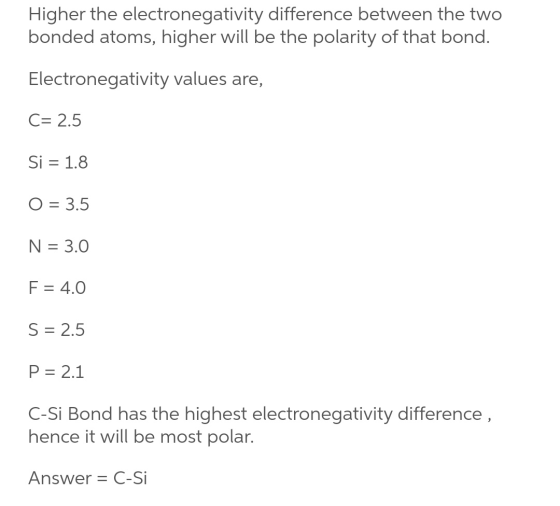 Higher the electronegativity difference between the two bonded atoms, higher will be the polarity of that bond.

Electronegativity values are,

C= 2.5

Si = 1.8

O = 3.5

N = 3.0

F = 4.0

S = 2.5

P = 2.1

C-Si Bond has the highest electronegativity difference , hence it will be most polar.

Answer = C-Si